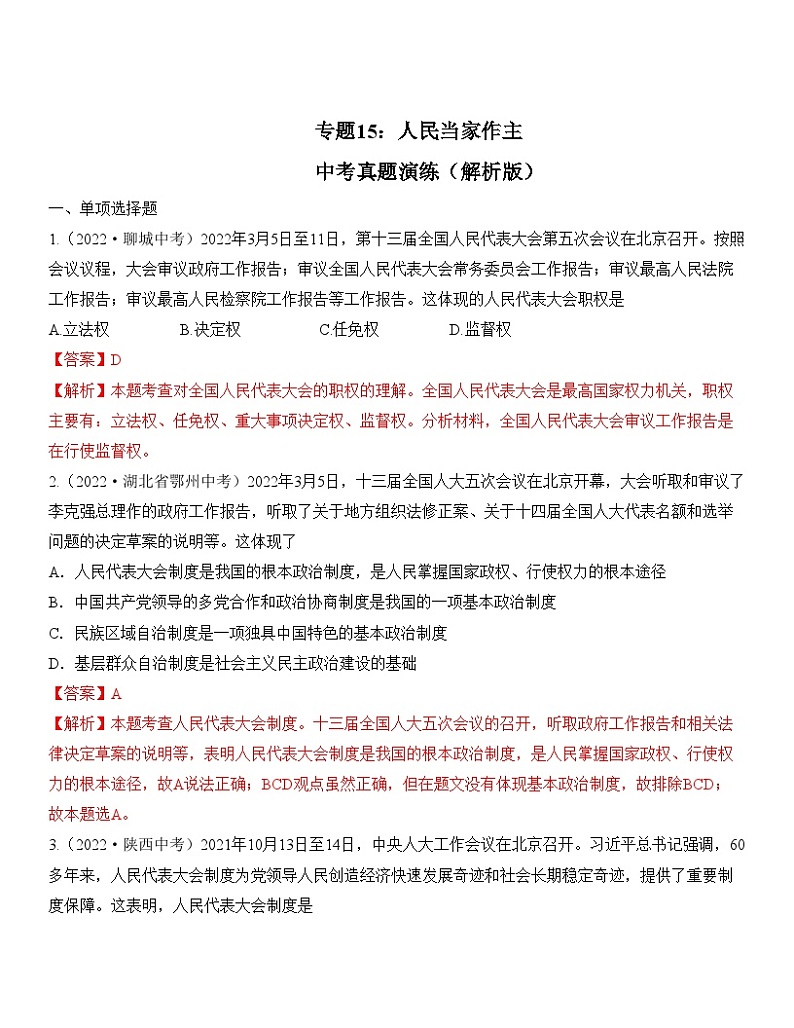 专题15：人民当家作主

中考真题演练（解析版）

一、单项选择题

1.（2022·聊城中考）2022年3月5日至11日，第十三届全国人民代表大会第五次会议在北京召开。按照会议议程，大会审议政府工作报告；审议全国人民代表大会常务委员会工作报告；审议最高人民法院工作报告；审议最高人民检察院工作报告等工作报告。这体现的人民代表大会职权是

A.立法权　　B.决定权　　C.任免权　　D.监督权

【答案】D

【解析】本题考查对全国人民代表大会的职权的理解。全国人民代表大会是最高国家权力机关，职权主要有：立法权、任免权、重大事项决定权、监督权。分析材料，全国人民代表大会审议工作报告是在行使监督权。

2.（2022·湖北省鄂州中考）2022年3月5日，十三届全国人大五次会议在北京开幕，大会听取和审议了李克强总理作的政府工作报告，听取了关于地方组织法修正案、关于十四届全国人大代表名额和选举问题的决定草案的说明等。这体现了

A．人民代表大会制度是我国的根本政治制度，是人民掌握国家政权、行使权力的根本途径

B．中国共产党领导的多党合作和政治协商制度是我国的一项基本政治制度

C．民族区域自治制度是一项独具中国特色的基本政治制度

D．基层群众自治制度是社会主义民主政治建设的基础

【答案】A

【解析】本题考查人民代表大会制度。十三届全国人大五次会议的召开，听取政府工作报告和相关法律决定草案的说明等，表明人民代表大会制度是我国的根本政治制度，是人民掌握国家政权、行使权力的根本途径，故A说法正确；BCD观点虽然正确，但在题文没有体现基本政治制度，故排除BCD；故本题选A。

3.（2022·陕西中考）2021年10月13日至14日，中央人大工作会议在北京召开。习近平总书记强调，60多年来，人民代表大会制度为党领导人民创造经济快速发展奇迹和社会长期稳定奇迹，提供了重要制度保障。这表明，人民代表大会制度是